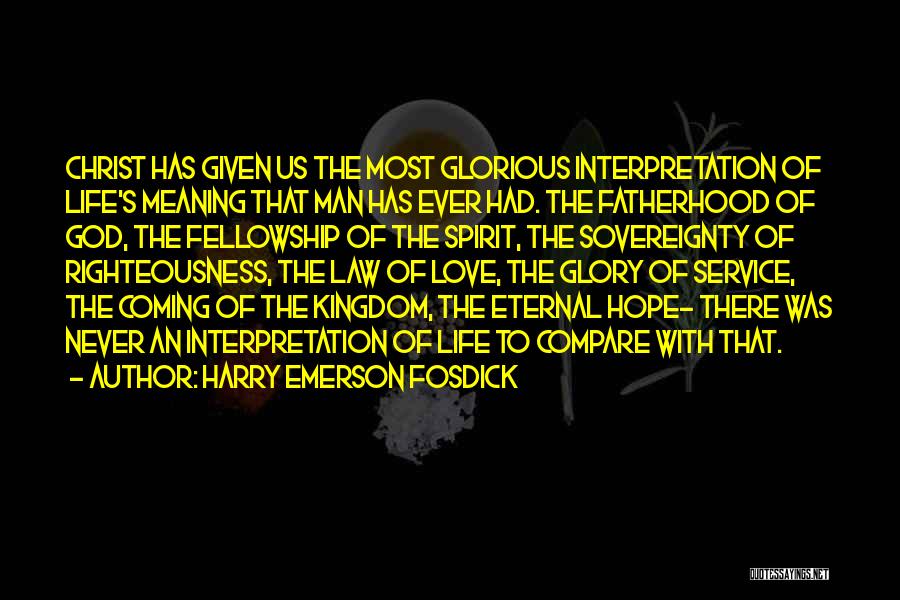 CHRIST HAS GIVEN US THE MOST GLORIOUS INTERPRETATION OF LIFE'S MEANING THAT MAN HAS EVER HAD. THE FATHERHOOD OF GOD, THE FELLOWSHIP OF THE SPIRIT, THE SOVEREIGNTY OF RIGHTEOUSNESS, THE LAW OF LOVE, THE GLORY OF SERVICE, THE COMING OF THE KINGDOM, THE ETERNAL HOPE- THERE WAS NEVER AN INTERPRETATION OF LIFE TO COMPARE WITH THAT.
- AUTHOR: HARRY EMERSON FOSDICK

QUOTESSAYINGS.NET